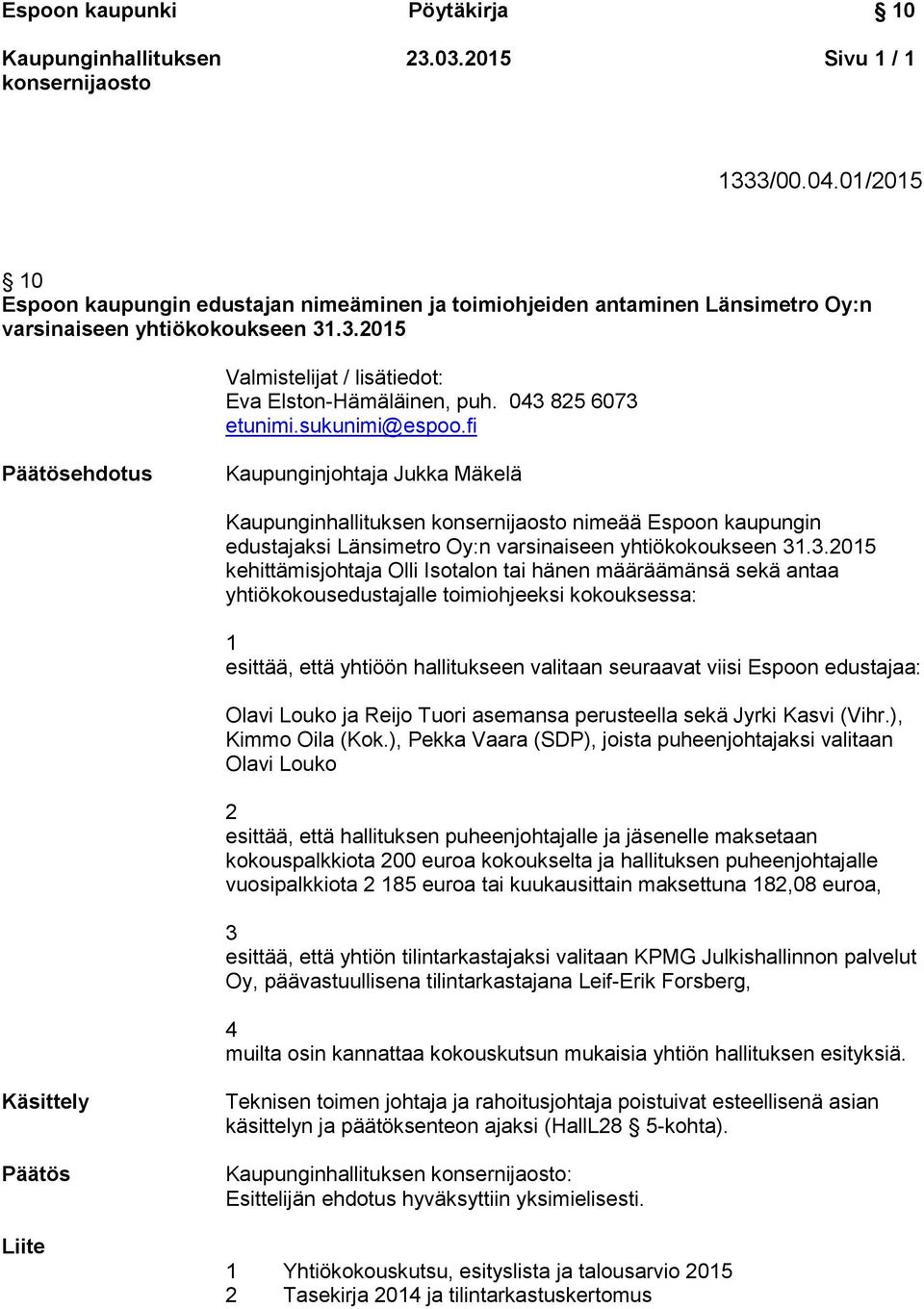 Espoon kaupunki Pöytäkirja § 10

Kaupunginhallituksen konsernijaosto 23.03.2015 Sivu 1 / 1

1333/00.04.01/2015

§ 10
Espoon kaupungin edustajan nimeäminen ja toimiohjeiden antaminen Länsimetro Oy:n varsinaiseen yhtiökokoukseen 31.3.2015

Valmistelijat / lisätiedot:
Eva Elston-Hämäläinen, puh. 043 825 6073
etunimi.sukunimi@espoo.fi

Päätösehdotus

Kaupunginjohtaja Jukka Mäkelä

Kaupunginhallituksen konsernijaosto nimeää Espoon kaupungin edustajaksi Länsimetro Oy:n varsinaiseen yhtiökokoukseen 31.3.2015 kehittämisjohtaja Olli Isotalon tai hänen määräämänsä sekä antaa yhtiökokousedustajalle toimiohjeeksi kokouksessa:

1
esittää, että yhtiöön hallitukseen valitaan seuraavat viisi Espoon edustajaa:

Olavi Louko ja Reijo Tuori asemansa perusteella sekä Jyrki Kasvi (Vihr.), Kimmo Oila (Kok.), Pekka Vaara (SDP), joista puheenjohtajaksi valitaan Olavi Louko

2
esittää, että hallituksen puheenjohtajalle ja jäsenelle maksetaan kokouspalkkiota 200 euroa kokoukselta ja hallituksen puheenjohtajalle vuosipalkkiota 2 185 euroa tai kuukausittain maksettuna 182,08 euroa,

3
esittää, että yhtiön tilintarkastajaksi valitaan KPMG Julkishallinnon palvelut Oy, päävastuullisena tilintarkastajana Leif-Erik Forsberg,

4
muilta osin kannattaa kokouskutsun mukaisia yhtiön hallituksen esityksiä.

Käsittely

Teknisen toimen johtaja ja rahoitusjohtaja poistuivat esteellisenä asian käsittelyn ja päätöksenteon ajaksi (HallL28 § 5-kohta).

Päätös

Kaupunginhallituksen konsernijaosto:
Esittelijän ehdotus hyväksyttiin yksimielisesti.

Liite

1 Yhtiökokouskutsu, esityslista ja talousarvio 2015
2 Tasekirja 2014 ja tilintarkastuskertomus